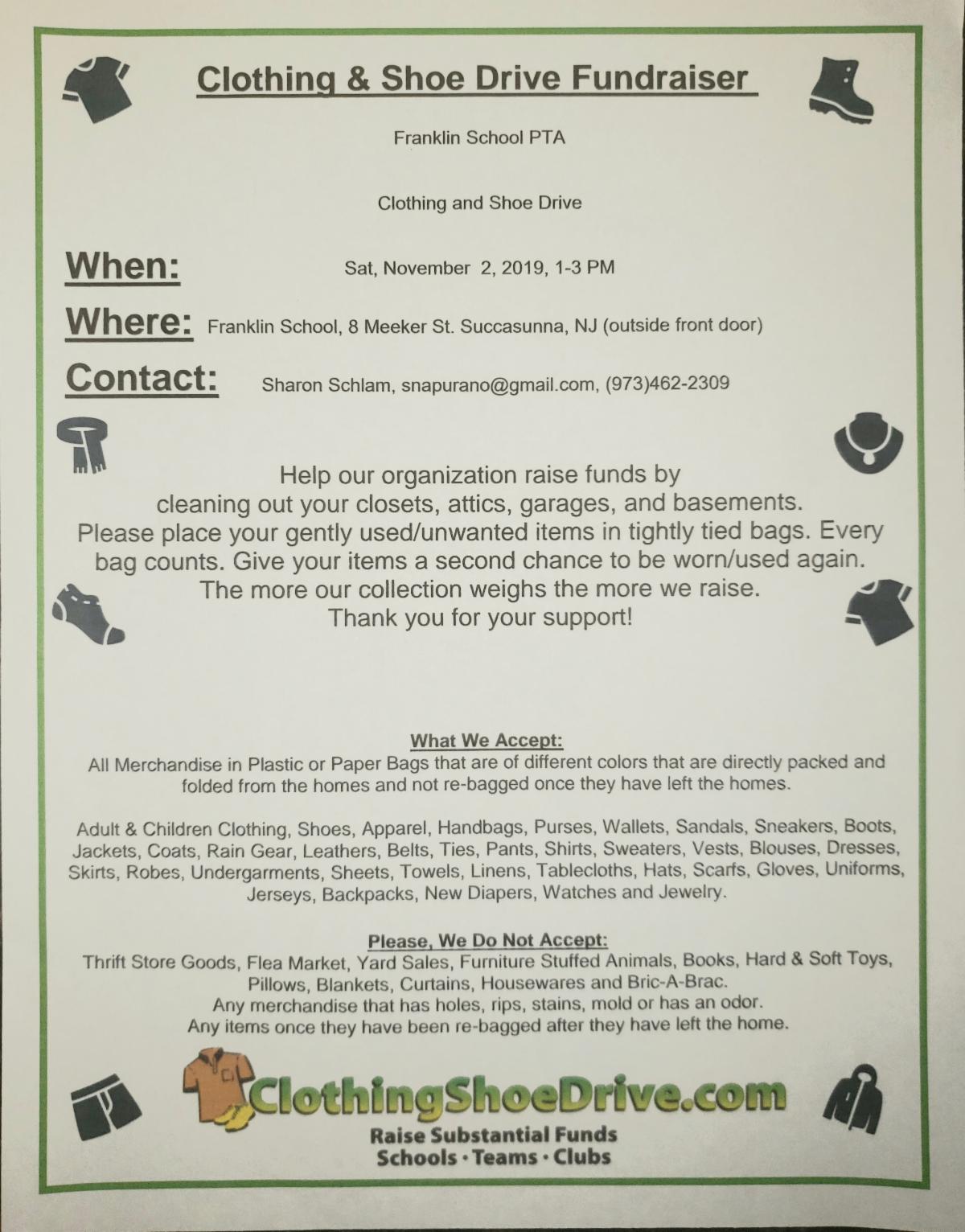 Clothing & Shoe Drive Fundraiser

Franklin School PTA

Clothing and Shoe Drive

When: Sat, November 2, 2019, 1-3 PM

Where: Franklin School, 8 Meeker St. Succasunna, NJ (outside front door)

Contact: Sharon Schlam, snapurano@gmail.com, (973)462-2309

Help our organization raise funds by cleaning out your closets, attics, garages, and basements. Please place your gently used/unwanted items in tightly tied bags. Every bag counts. Give your items a second chance to be worn/used again. The more our collection weighs the more we raise. Thank you for your support!

What We Accept:
All Merchandise in Plastic or Paper Bags that are of different colors that are directly packed and folded from the homes and not re-bagged once they have left the homes.

Adult & Children Clothing, Shoes, Apparel, Handbags, Purses, Wallets, Sandals, Sneakers, Boots, Jackets, Coats, Rain Gear, Leathers, Belts, Ties, Pants, Shirts, Sweaters, Vests, Blouses, Dresses, Skirts, Robes, Undergarments, Sheets, Towels, Linens, Tablecloths, Hats, Scarfs, Gloves, Uniforms, Jerseys, Backpacks, New Diapers, Watches and Jewelry.

Please, We Do Not Accept:
Thrift Store Goods, Flea Market, Yard Sales, Furniture Stuffed Animals, Books, Hard & Soft Toys, Pillows, Blankets, Curtains, Housewares and Bric-A-Brac.
Any merchandise that has holes, rips, stains, mold or has an odor.
Any items once they have been re-bagged after they have left the home.

ClothingShoeDrive.com
Raise Substantial Funds
Schools · Teams · Clubs